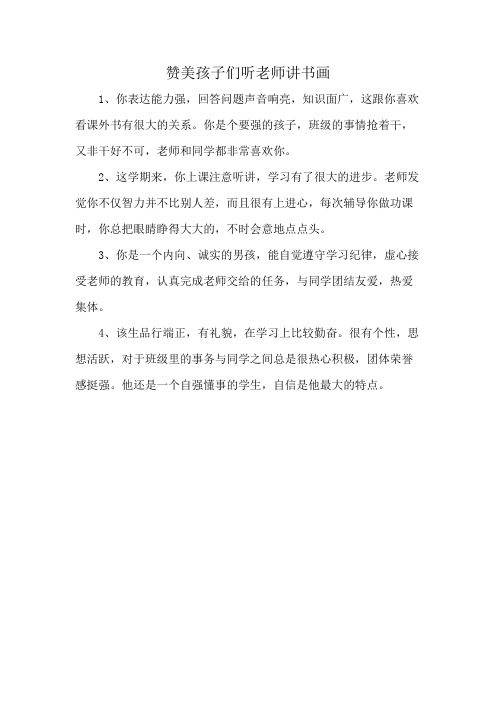 赞美孩子们听老师讲书画

1、你表达能力强，回答问题声音响亮，知识面广，这跟你喜欢看课外书有很大的关系。你是个要强的孩子，班级的事情抢着干，又非干好不可，老师和同学都非常喜欢你。

2、这学期来，你上课注意听讲，学习有了很大的进步。老师发觉你不仅智力并不比别人差，而且很有上进心，每次辅导你做功课时，你总把眼睛睁得大大的，不时会意地点点头。

3、你是一个内向、诚实的男孩，能自觉遵守学习纪律，虚心接受老师的教育，认真完成老师交给的任务，与同学团结友爱，热爱集体。

4、该生品行端正，有礼貌，在学习上比较勤奋。很有个性，思想活跃，对于班级里的事务与同学之间总是很热心积极，团体荣誉感挺强。他还是一个自强懂事的学生，自信是他最大的特点。